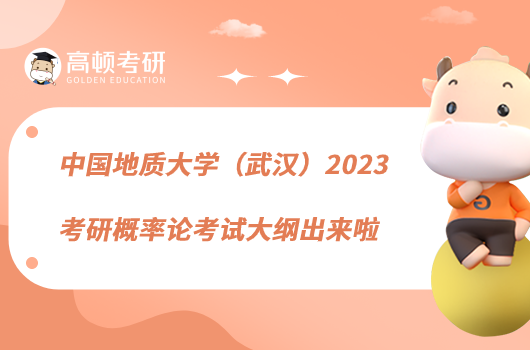 高顿考研
GOLDEN EDUCATION

中国地质大学（武汉）2023

考研概率论考试大纲出来啦